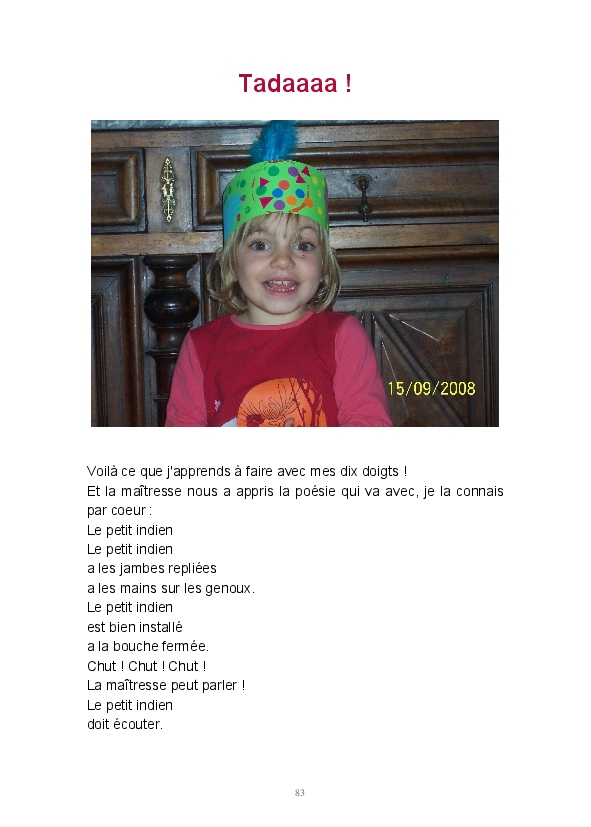 Tadaaaa !

15/09/2008

Voilà ce que j'apprends à faire avec mes dix doigts !

Et la maîtresse nous a appris la poésie qui va avec, je la connais par coeur :

Le petit indien
Le petit indien
a les jambes repliées
a les mains sur les genoux.
Le petit indien
est bien installé
a la bouche fermée.
Chut ! Chut ! Chut !
La maîtresse peut parler !
Le petit indien
doit écouter.

83